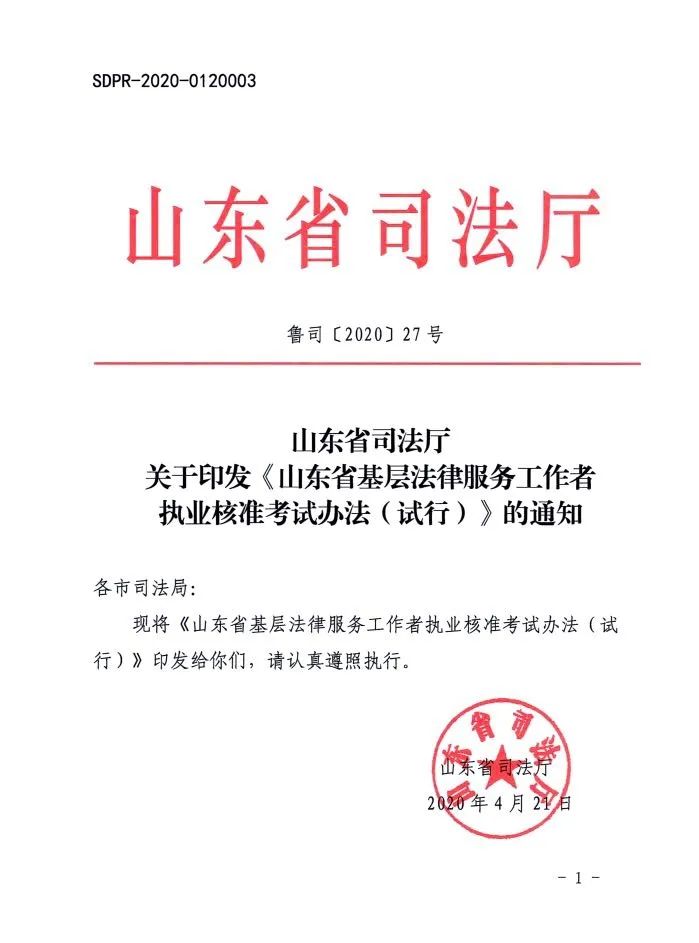 SDPR-2020-0120003

山东省司法厅

鲁司〔2020〕27号

山东省司法厅
关于印发《山东省基层法律服务工作者执业核准考试办法（试行）》的通知

各市司法局：

现将《山东省基层法律服务工作者执业核准考试办法（试行）》印发给你们，请认真遵照执行。

山东省司法厅

山东省司法厅
2020年4月21日

- 1 -